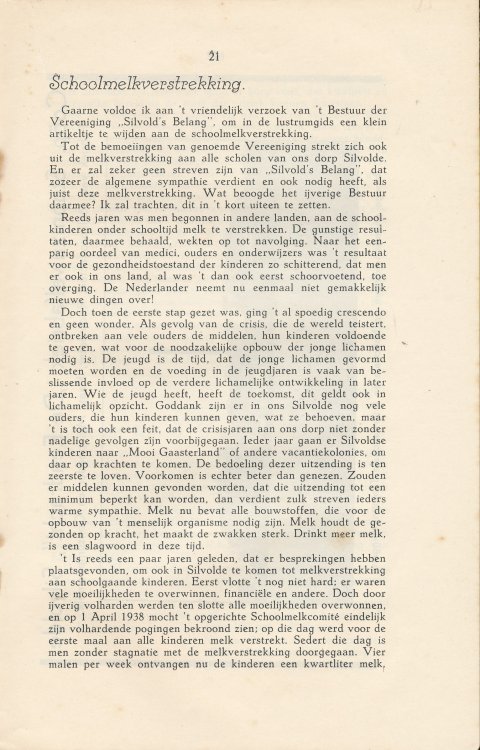 21

Schoolmelkverstrekking.

Gaarne voldoe ik aan 't vriendelijk verzoek van 't Bestuur der Vereeniging „Silvold's Belang", om in de lustrumgids een klein artikeltje te wijden aan de schoolmelkverstrekking.

Tot de bemoeiingen van genoemde Vereeniging strekt zich ook uit de melkverstrekking aan alle scholen van ons dorp Silvolde. En er zal zeker geen streven zijn van „Silvold's Belang", dat zozeer de algemene sympathie verdient en ook nodig heeft, als juist deze melkverstrekking. Wat beoogde het ijverige Bestuur daarmee? Ik zal trachten, dit in 't kort uiteen te zetten.

Reeds jaren was men begonnen in andere landen, aan de schoolkinderen onder schooltijd melk te verstrekken. De gunstige resultaten, daarmee behaald, wekten op tot navolging. Naar het eenparig oordeel van medici, ouders en onderwijzers was 't resultaat voor de gezondheidstoestand der kinderen zo schitterend, dat men er ook in ons land, al was 't dan ook eerst schoorvoetend, toe overging. De Nederlander neemt nu eenmaal niet gemakkelijk nieuwe dingen over!

Doch toen de eerste stap gezet was, ging 't al spoedig crescendo en geen wonder. Als gevolg van de crisis, die de wereld teistert, ontbreken aan vele ouders de middelen, hun kinderen voldoende te geven, wat voor de noodzakelijke opbouw der jonge lichamen nodig is. De jeugd is de tijd, dat de jonge lichamen gevormd moeten worden en de voeding in de jeugdjaren is vaak van beslissende invloed op de verdere lichamelijke ontwikkeling in later jaren. Wie de jeugd heeft, heeft de toekomst, dit geldt ook in lichamelijk opzicht. Goddank zijn er in ons Silvolde nog vele ouders, die hun kinderen kunnen geven, wat ze behoeven, maar 't is toch ook een feit, dat de crisisjaren aan ons dorp niet zonder nadelige gevolgen zijn voorbijgegaan. Ieder jaar gaan er Silvoldse kinderen naar „Mooi Gaasterland" of andere vacantiekolonies, om daar op krachten te komen. De bedoeling dezer uitzending is ten zeerste te loven. Voorkomen is echter beter dan genezen. Zouden er middelen kunnen gevonden worden, dat die uitzending tot een minimum beperkt kan worden, dan verdient zulk streven ieders warme sympathie. Melk nu bevat alle bouwstoffen, die voor de opbouw van 't menselijk organisme nodig zijn. Melk houdt de gezonden op kracht, het maakt de zwakken sterk. Drinkt meer melk, is een slagwoord in deze tijd.

't Is reeds een paar jaren geleden, dat er besprekingen hebben plaatsgevonden, om ook in Silvolde te komen tot melkverstrekking aan schoolgaande kinderen. Eerst vlotte 't nog niet hard; er waren vele moeilijkheden te overwinnen, financiële en andere. Doch door ijverig volharden werden ten slotte alle moeilijkheden overwonnen, en op 1 April 1938 mocht 't opgerichte Schoolmelkcomité eindelijk zijn volhardende pogingen bekroond zien; op die dag werd voor de eerste maal aan alle kinderen melk verstrekt. Sedert die dag is men zonder stagnatie met de melkverstrekking doorgegaan. Vier malen per week ontvangen nu de kinderen een kwartliter melk,